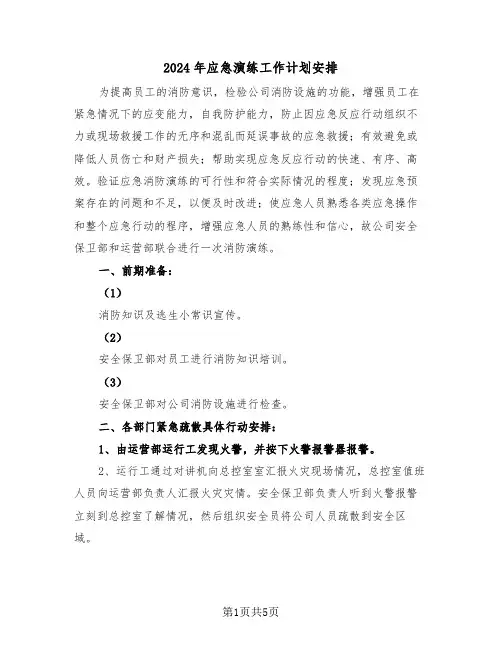 2024年应急演练工作计划安排

为提高员工的消防意识，检验公司消防设施的功能，增强员工在紧急情况下的应变能力，自我防护能力，防止因应急反应行动组织不力或现场救援工作的无序和混乱而延误事故的应急救援；有效避免或降低人员伤亡和财产损失；帮助实现应急反应行动的快速、有序、高效。验证应急消防演练的可行性和符合实际情况的程度；发现应急预案存在的问题和不足，以便及时改进；使应急人员熟悉各类应急操作和整个应急行动的程序，增强应急人员的熟练性和信心，故公司安全保卫部和运营部联合进行一次消防演练。

一、前期准备：

（1）

消防知识及逃生小常识宣传。

（2）

安全保卫部对员工进行消防知识培训。

（3）

安全保卫部对公司消防设施进行检查。

二、各部门紧急疏散具体行动安排：

1、由运营部运行工发现火警，并按下火警报警器报警。

2、运行工通过对讲机向总控室室汇报火灾现场情况，总控室值班人员向运营部负责人汇报火灾灾情。安全保卫部负责人听到火警报警立刻到总控室了解情况，然后组织安全员将公司人员疏散到安全区域。

第1页共5页